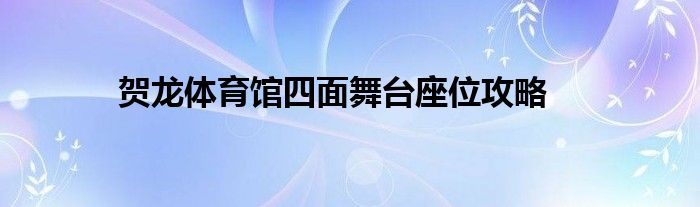 贺龙体育馆四面舞台座位攻略